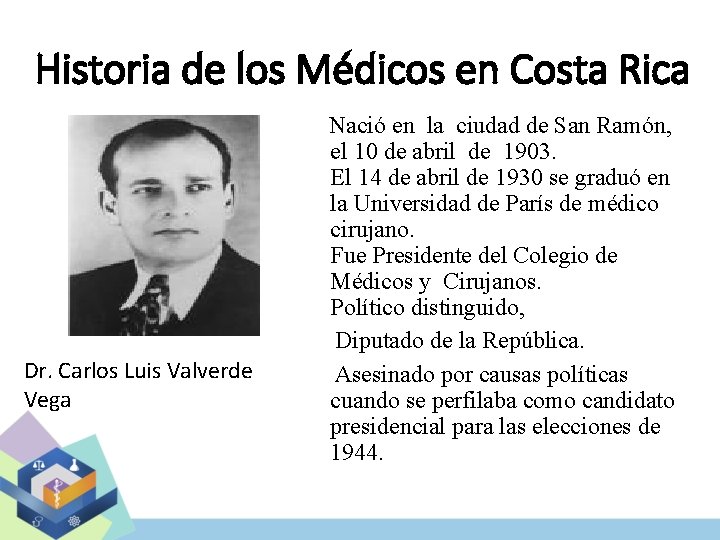 Historia de los Médicos en Costa Rica

Dr. Carlos Luis Valverde Vega

Nació en la ciudad de San Ramón, el 10 de abril de 1903.
El 14 de abril de 1930 se graduó en la Universidad de París de médico cirujano.
Fue Presidente del Colegio de Médicos y Cirujanos.
Político distinguido,

Diputado de la República.

Asesinado por causas políticas cuando se perfilaba como candidato presidencial para las elecciones de 1944.